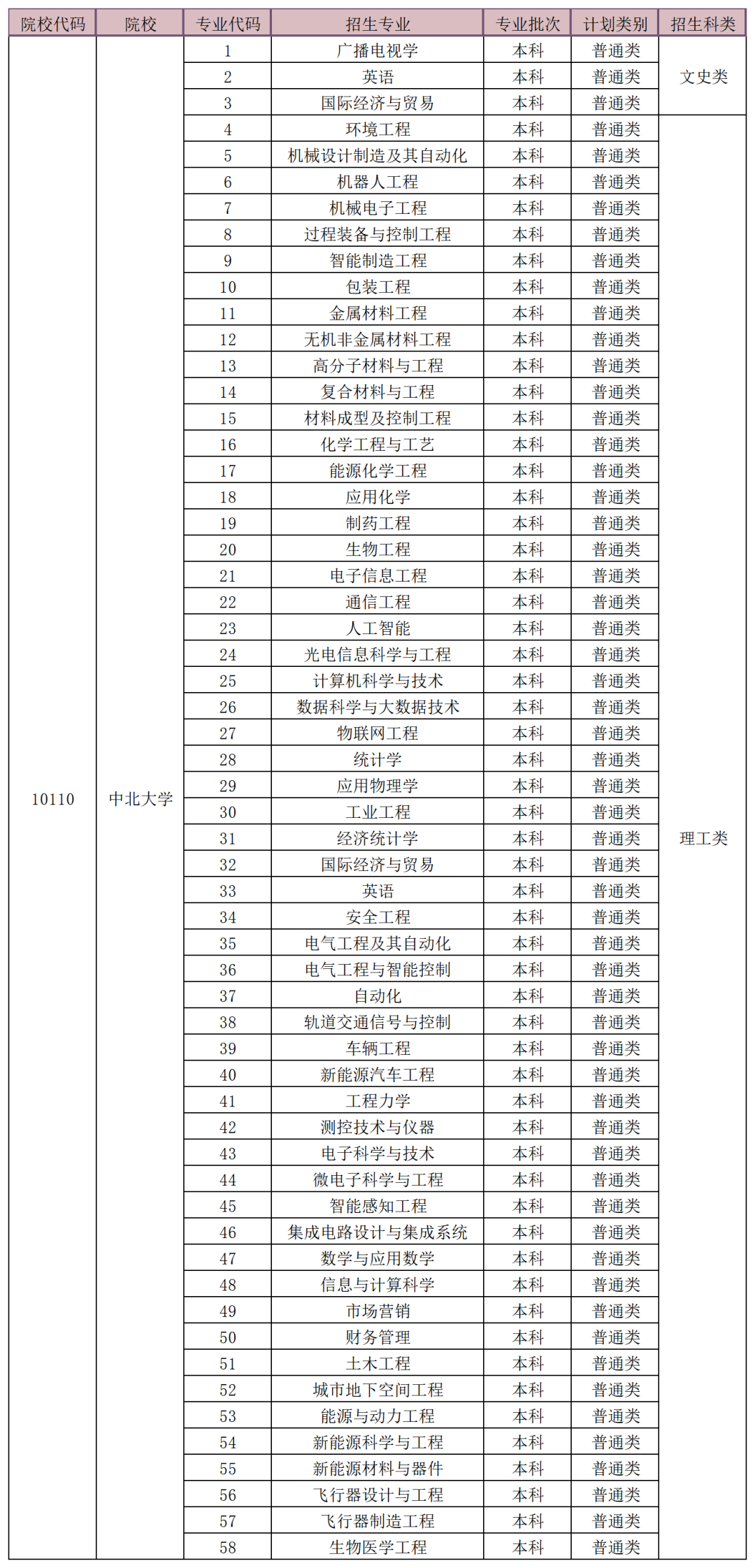 | 院校代码 | 院校 | 专业代码 | 招生专业 | 专业批次 | 计划类别 | 招生科类 |
|---|---|---|---|---|---|---|
| 10110 | 中北大学 | 1 | 广播电视学 | 本科 | 普通类 | 文史类 |
| | | 2 | 英语 | 本科 | 普通类 | |
| | | 3 | 国际经济与贸易 | 本科 | 普通类 | |
| | | 4 | 环境工程 | 本科 | 普通类 | 理工类 |
| | | 5 | 机械设计制造及其自动化 | 本科 | 普通类 | |
| | | 6 | 机器人工程 | 本科 | 普通类 | |
| | | 7 | 机械电子工程 | 本科 | 普通类 | |
| | | 8 | 过程装备与控制工程 | 本科 | 普通类 | |
| | | 9 | 智能制造工程 | 本科 | 普通类 | |
| | | 10 | 包装工程 | 本科 | 普通类 | |
| | | 11 | 金属材料工程 | 本科 | 普通类 | |
| | | 12 | 无机非金属材料工程 | 本科 | 普通类 | |
| | | 13 | 高分子材料与工程 | 本科 | 普通类 | |
| | | 14 | 复合材料与工程 | 本科 | 普通类 | |
| | | 15 | 材料成型及控制工程 | 本科 | 普通类 | |
| | | 16 | 化学工程与工艺 | 本科 | 普通类 | |
| | | 17 | 能源化学工程 | 本科 | 普通类 | |
| | | 18 | 应用化学 | 本科 | 普通类 | |
| | | 19 | 制药工程 | 本科 | 普通类 | |
| | | 20 | 生物工程 | 本科 | 普通类 | |
| | | 21 | 电子信息工程 | 本科 | 普通类 | |
| | | 22 | 通信工程 | 本科 | 普通类 | |
| | | 23 | 人工智能 | 本科 | 普通类 | |
| | | 24 | 光电信息科学与工程 | 本科 | 普通类 | |
| | | 25 | 计算机科学与技术 | 本科 | 普通类 | |
| | | 26 | 数据科学与大数据技术 | 本科 | 普通类 | |
| | | 27 | 物联网工程 | 本科 | 普通类 | |
| | | 28 | 统计学 | 本科 | 普通类 | |
| | | 29 | 应用物理学 | 本科 | 普通类 | |
| | | 30 | 工业工程 | 本科 | 普通类 | |
| | | 31 | 经济统计学 | 本科 | 普通类 | |
| | | 32 | 国际经济与贸易 | 本科 | 普通类 | |
| | | 33 | 英语 | 本科 | 普通类 | |
| | | 34 | 安全工程 | 本科 | 普通类 | |
| | | 35 | 电气工程及其自动化 | 本科 | 普通类 | |
| | | 36 | 电气工程与智能控制 | 本科 | 普通类 | |
| | | 37 | 自动化 | 本科 | 普通类 | |
| | | 38 | 轨道交通信号与控制 | 本科 | 普通类 | |
| | | 39 | 车辆工程 | 本科 | 普通类 | |
| | | 40 | 新能源汽车工程 | 本科 | 普通类 | |
| | | 41 | 工程力学 | 本科 | 普通类 | |
| | | 42 | 测控技术与仪器 | 本科 | 普通类 | |
| | | 43 | 电子科学与技术 | 本科 | 普通类 | |
| | | 44 | 微电子科学与工程 | 本科 | 普通类 | |
| | | 45 | 智能感知工程 | 本科 | 普通类 | |
| | | 46 | 集成电路设计与集成系统 | 本科 | 普通类 | |
| | | 47 | 数学与应用数学 | 本科 | 普通类 | |
| | | 48 | 信息与计算科学 | 本科 | 普通类 | |
| | | 49 | 市场营销 | 本科 | 普通类 | |
| | | 50 | 财务管理 | 本科 | 普通类 | |
| | | 51 | 土木工程 | 本科 | 普通类 | |
| | | 52 | 城市地下空间工程 | 本科 | 普通类 | |
| | | 53 | 能源与动力工程 | 本科 | 普通类 | |
| | | 54 | 新能源科学与工程 | 本科 | 普通类 | |
| | | 55 | 新能源材料与器件 | 本科 | 普通类 | |
| | | 56 | 飞行器设计与工程 | 本科 | 普通类 | |
| | | 57 | 飞行器制造工程 | 本科 | 普通类 | |
| | | 58 | 生物医学工程 | 本科 | 普通类 | |